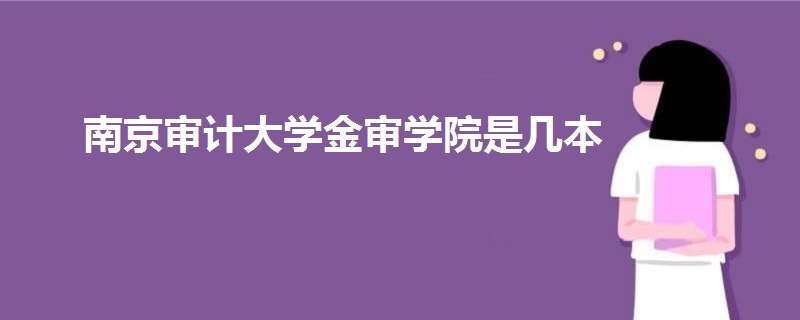 南京审计大学金审学院是几本